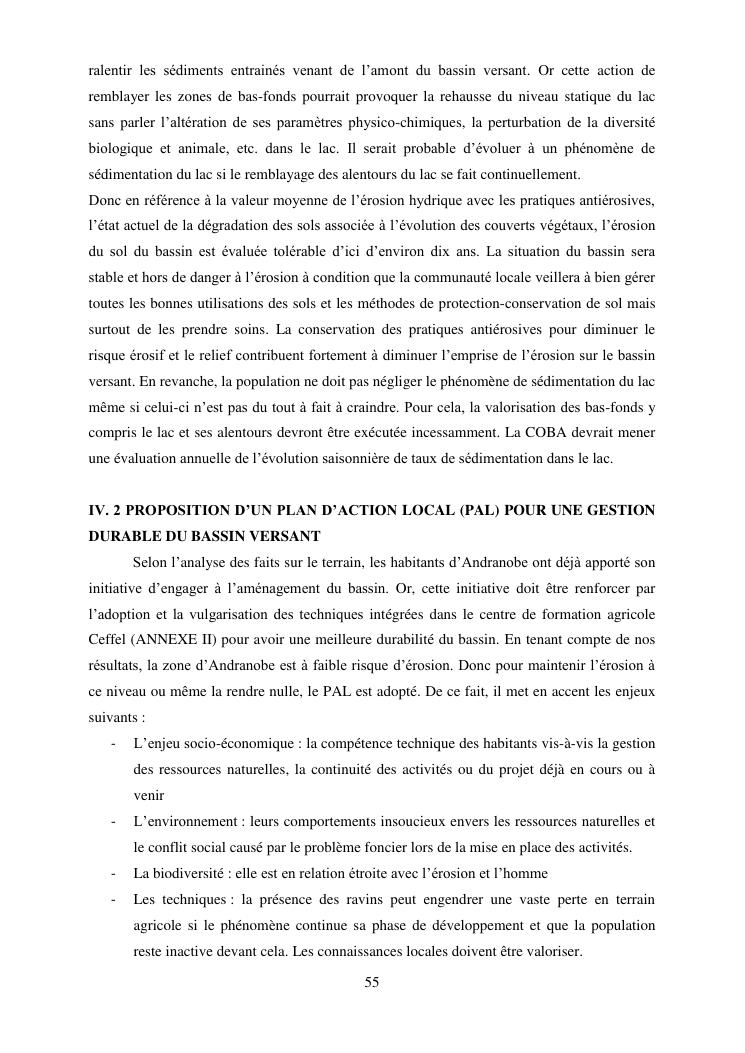 ralentir les sédiments entrainés venant de l'amont du bassin versant. Or cette action de remblayer les zones de bas-fonds pourrait provoquer la rehausse du niveau statique du lac sans parler l'altération de ses paramètres physico-chimiques, la perturbation de la diversité biologique et animale, etc. dans le lac. Il serait probable d'évoluer à un phénomène de sédimentation du lac si le remblayage des alentours du lac se fait continuellement.
Donc en référence à la valeur moyenne de l'érosion hydrique avec les pratiques antiérosives, l'état actuel de la dégradation des sols associée à l'évolution des couverts végétaux, l'érosion du sol du bassin est évaluée tolérable d'ici d'environ dix ans. La situation du bassin sera stable et hors de danger à l'érosion à condition que la communauté locale veillera à bien gérer toutes les bonnes utilisations des sols et les méthodes de protection-conservation de sol mais surtout de les prendre soins. La conservation des pratiques antiérosives pour diminuer le risque érosif et le relief contribuent fortement à diminuer l'emprise de l'érosion sur le bassin versant. En revanche, la population ne doit pas négliger le phénomène de sédimentation du lac même si celui-ci n'est pas du tout à fait à craindre. Pour cela, la valorisation des bas-fonds y compris le lac et ses alentours devront être exécutée incessamment. La COBA devrait mener une évaluation annuelle de l'évolution saisonnière de taux de sédimentation dans le lac.

IV. 2 PROPOSITION D'UN PLAN D'ACTION LOCAL (PAL) POUR UNE GESTION DURABLE DU BASSIN VERSANT

Selon l'analyse des faits sur le terrain, les habitants d'Andranobe ont déjà apporté son initiative d'engager à l'aménagement du bassin. Or, cette initiative doit être renforcer par l'adoption et la vulgarisation des techniques intégrées dans le centre de formation agricole Ceffel (ANNEXE II) pour avoir une meilleure durabilité du bassin. En tenant compte de nos résultats, la zone d'Andranobe est à faible risque d'érosion. Donc pour maintenir l'érosion à ce niveau ou même la rendre nulle, le PAL est adopté. De ce fait, il met en accent les enjeux suivants :

- L'enjeu socio-économique : la compétence technique des habitants vis-à-vis la gestion des ressources naturelles, la continuité des activités ou du projet déjà en cours ou à venir
- L'environnement : leurs comportements insoucieux envers les ressources naturelles et le conflit social causé par le problème foncier lors de la mise en place des activités.
- La biodiversité : elle est en relation étroite avec l'érosion et l'homme
- Les techniques : la présence des ravins peut engendrer une vaste perte en terrain agricole si le phénomène continue sa phase de développement et que la population reste inactive devant cela. Les connaissances locales doivent être valoriser.

55